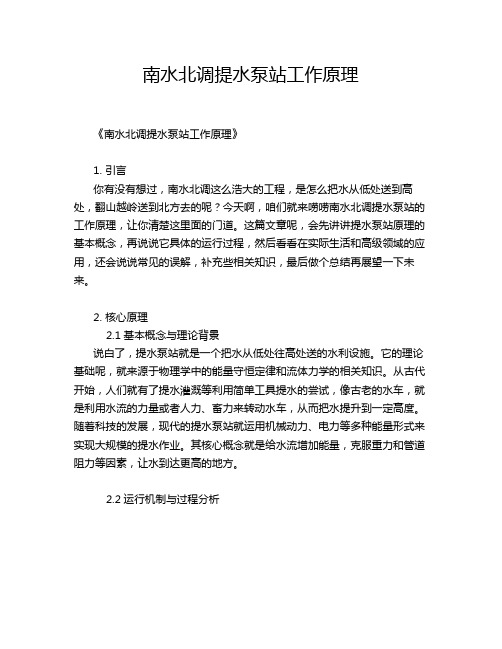 南水北调提水泵站工作原理

《南水北调提水泵站工作原理》

1. 引言

你有没有想过，南水北调这么浩大的工程，是怎么把水从低处送到高处，翻山越岭送到北方去的呢？今天啊，咱们就来唠唠南水北调提水泵站的工作原理，让你清楚这里面的门道。这篇文章呢，会先讲讲提水泵站原理的基本概念，再说说它具体的运行过程，然后看看在实际生活和高级领域的应用，还会说说常见的误解，补充些相关知识，最后做个总结再展望一下未来。

2. 核心原理

2.1 基本概念与理论背景

说白了，提水泵站就是一个把水从低处往高处送的水利设施。它的理论基础呢，就来源于物理学中的能量守恒定律和流体力学的相关知识。从古代开始，人们就有了提水灌溉等利用简单工具提水的尝试，像古老的水车，就是利用水流的力量或者人力、畜力来转动水车，从而把水提升到一定高度。随着科技的发展，现代的提水泵站就运用机械动力、电力等多种能量形式来实现大规模的提水作业。其核心概念就是给水流增加能量，克服重力和管道阻力等因素，让水到达更高的地方。

2.2 运行机制与过程分析